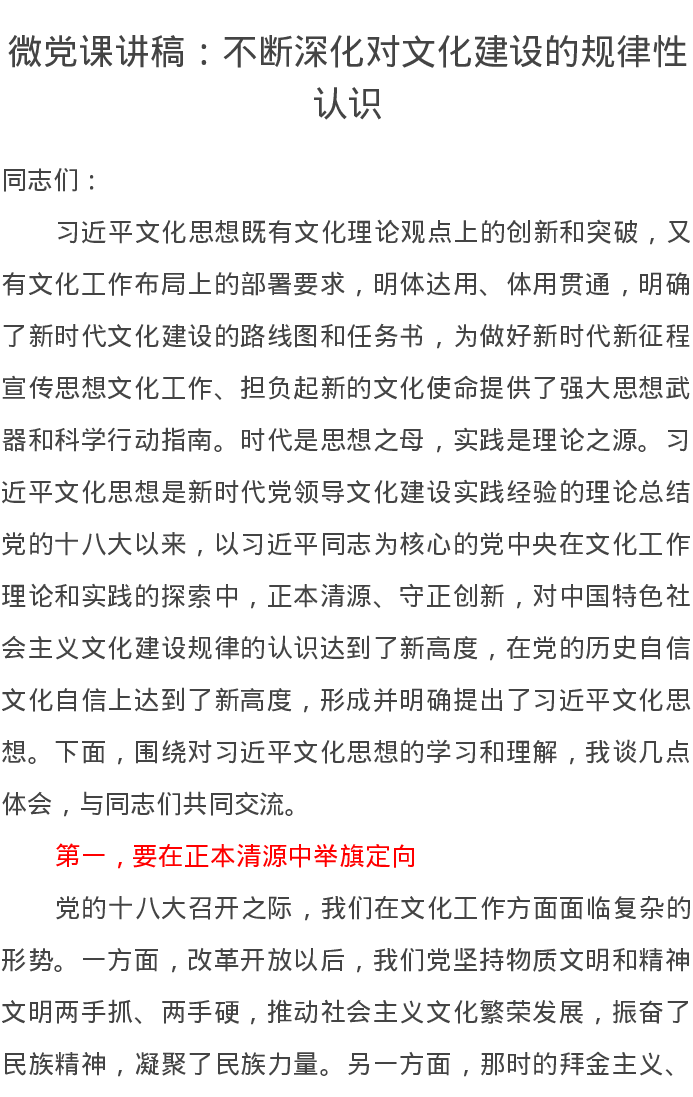 微党课讲稿：不断深化对文化建设的规律性认识

同志们：

习近平文化思想既有文化理论观点上的创新和突破，又有文化工作布局上的部署要求，明体达用、体用贯通，明确了新时代文化建设的路线图和任务书，为做好新时代新征程宣传思想文化工作、担负起新的文化使命提供了强大思想武器和科学行动指南。时代是思想之母，实践是理论之源。习近平文化思想是新时代党领导文化建设实践经验的理论总结党的十八大以来，以习近平同志为核心的党中央在文化工作理论和实践的探索中，正本清源、守正创新，对中国特色社会主义文化建设规律的认识达到了新高度，在党的历史自信文化自信上达到了新高度，形成并明确提出了习近平文化思想。下面，围绕对习近平文化思想的学习和理解，我谈几点体会，与同志们共同交流。

第一，要在正本清源中举旗定向

党的十八大召开之际，我们在文化工作方面面临复杂的形势。一方面，改革开放以后，我们党坚持物质文明和精神文明两手抓、两手硬，推动社会主义文化繁荣发展，振奋了民族精神，凝聚了民族力量。另一方面，那时的拜金主义、